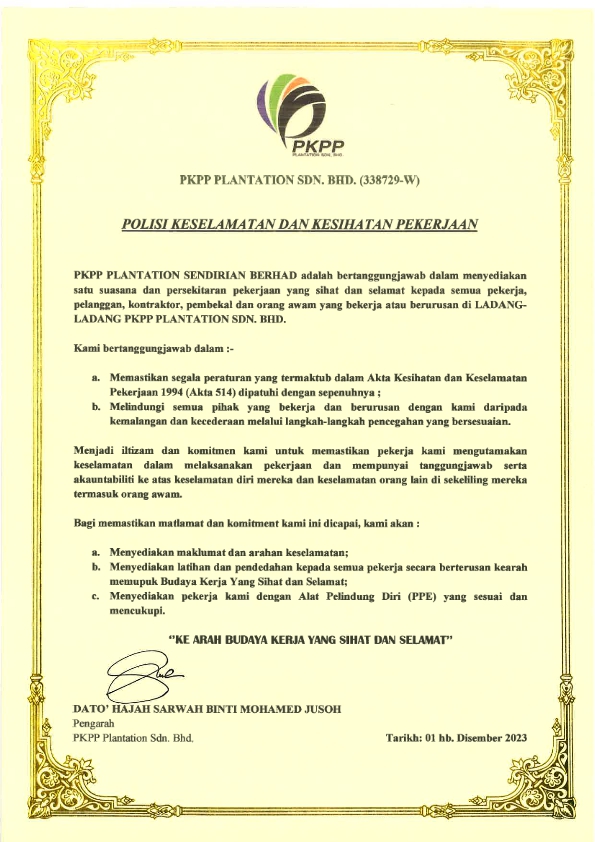 PKPP
PLANTATION SDN. BHD.

PKPP PLANTATION SDN. BHD. (338729-W)

POLISI KESELAMATAN DAN KESIHATAN PEKERJAAN

PKPP PLANTATION SENDIRIAN BERHAD adalah bertanggungjawab dalam menyediakan satu suasana dan persekitaran pekerjaan yang sihat dan selamat kepada semua pekerja, pelanggan, kontraktor, pembekal dan orang awam yang bekerja atau berurusan di LADANG-LADANG PKPP PLANTATION SDN. BHD.

Kami bertanggungjawab dalam :-

a. Memastikan segala peraturan yang termaktub dalam Akta Kesihatan dan Keselamatan Pekerjaan 1994 (Akta 514) dipatuhi dengan sepenuhnya ;
b. Melindungi semua pihak yang bekerja dan berurusan dengan kami daripada kemalangan dan kecederaan melalui langkah-langkah pencegahan yang bersesuaian.

Menjadi iltizam dan komitmen kami untuk memastikan pekerja kami mengutamakan keselamatan dalam melaksanakan pekerjaan dan mempunyai tanggungjawab serta akauntabiliti ke atas keselamatan diri mereka dan keselamatan orang lain di sekeliling mereka termasuk orang awam.

Bagi memastikan matlamat dan komitment kami ini dicapai, kami akan :

a. Menyediakan maklumat dan arahan keselamatan;
b. Menyediakan latihan dan pendedahan kepada semua pekerja secara berterusan kearah memupuk Budaya Kerja Yang Sihat dan Selamat;
c. Menyediakan pekerja kami dengan Alat Pelindung Diri (PPE) yang sesuai dan mencukupi.

"KE ARAH BUDAYA KERJA YANG SIHAT DAN SELAMAT"

DATO' HAJAH SARWAH BINTI MOHAMED JUSOH
Pengarah
PKPP Plantation Sdn. Bhd.

Tarikh: 01 hb. Disember 2023